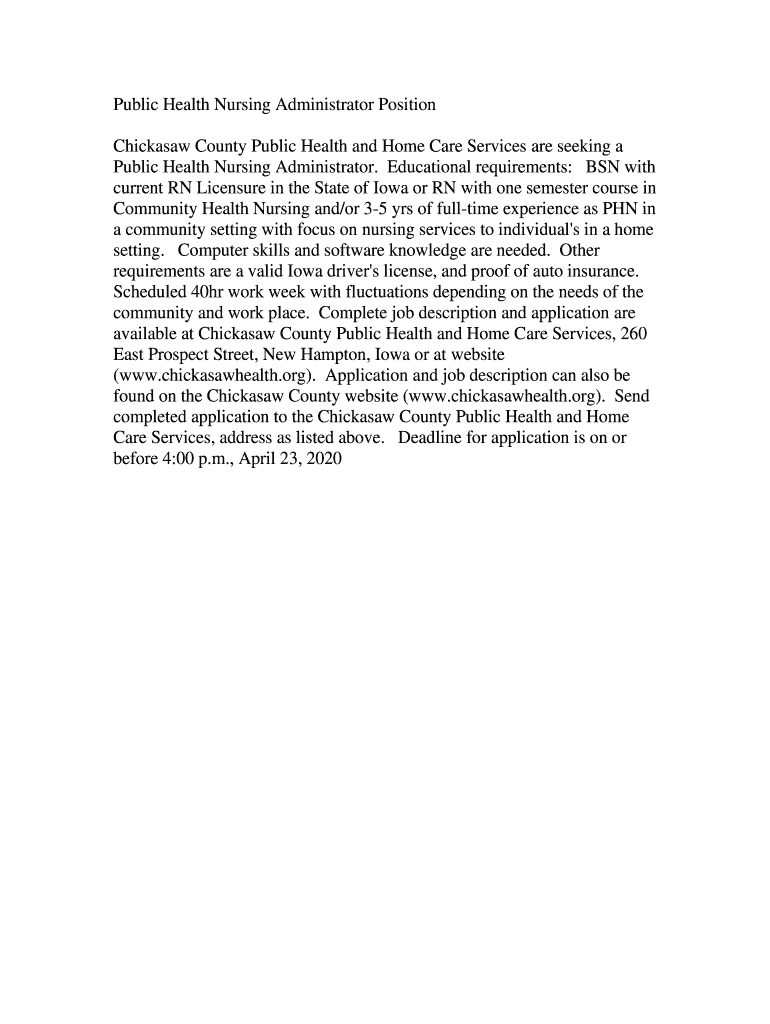 Public Health Nursing Administrator Position

Chickasaw County Public Health and Home Care Services are seeking a Public Health Nursing Administrator. Educational requirements: BSN with current RN Licensure in the State of Iowa or RN with one semester course in Community Health Nursing and/or 3-5 yrs of full-time experience as PHN in a community setting with focus on nursing services to individual's in a home setting. Computer skills and software knowledge are needed. Other requirements are a valid Iowa driver's license, and proof of auto insurance. Scheduled 40hr work week with fluctuations depending on the needs of the community and work place. Complete job description and application are available at Chickasaw County Public Health and Home Care Services, 260 East Prospect Street, New Hampton, Iowa or at website (www.chickasawhealth.org). Application and job description can also be found on the Chickasaw County website (www.chickasawhealth.org). Send completed application to the Chickasaw County Public Health and Home Care Services, address as listed above. Deadline for application is on or before 4:00 p.m., April 23, 2020